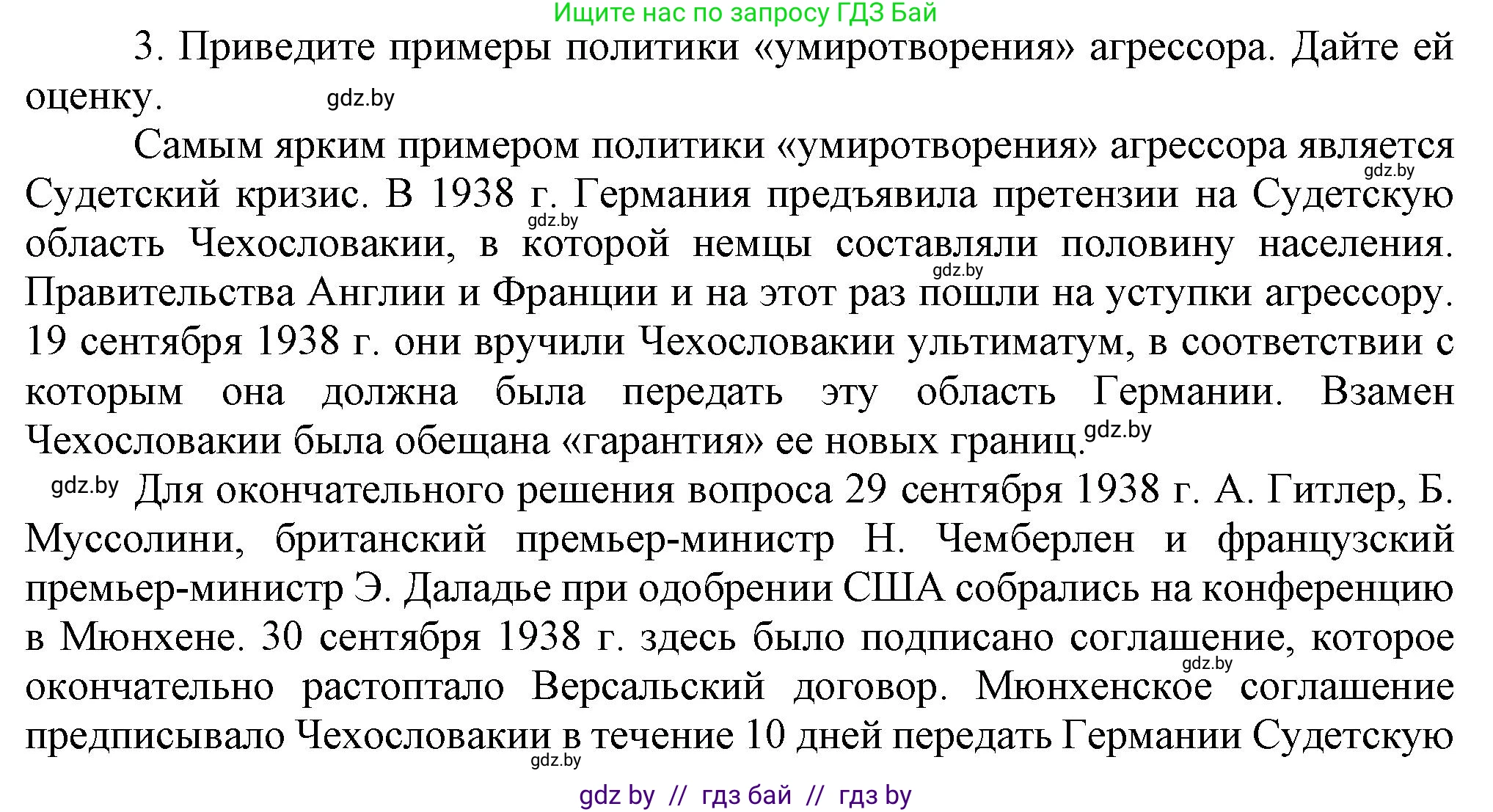 Ищите нас по запросу ГДЗ Бай

3. Приведите примеры политики «умиротворения» агрессора. Дайте ей оценку. gdz.by

Самым ярким примером политики «умиротворения» агрессора является gdz.by Судетский кризис. В 1938 г. Германия предъявила претензии на Судетскую gdz.by область Чехословакии, в которой немцы составляли половину населения. gdz.by Правительства Англии и Франции и на этот раз пошли на уступки агрессору. 19 сентября 1938 г. они вручили Чехословакии ультиматум, в соответствии с которым она должна была передать эту область Германии. Взамен Чехословакии была обещана «гарантия» ее новых границ. gdz.by

gdz.by Для окончательного решения вопроса 29 сентября 1938 г. А. Гитлер, Б. Муссолини, британский премьер-министр Н. Чемберлен и французский премьер-министр Э. Даладье при одобрении США собрались на конференцию в Мюнхене. 30 сентября 1938 г. здесь было подписано соглашение, которое gdz.by окончательно растоптало Версальский договор. Мюнхенское соглашение предписывало Чехословакии в течение 10 дней передать Германии Судетскую gdz.by

gdz by // гдз бай // гдз by